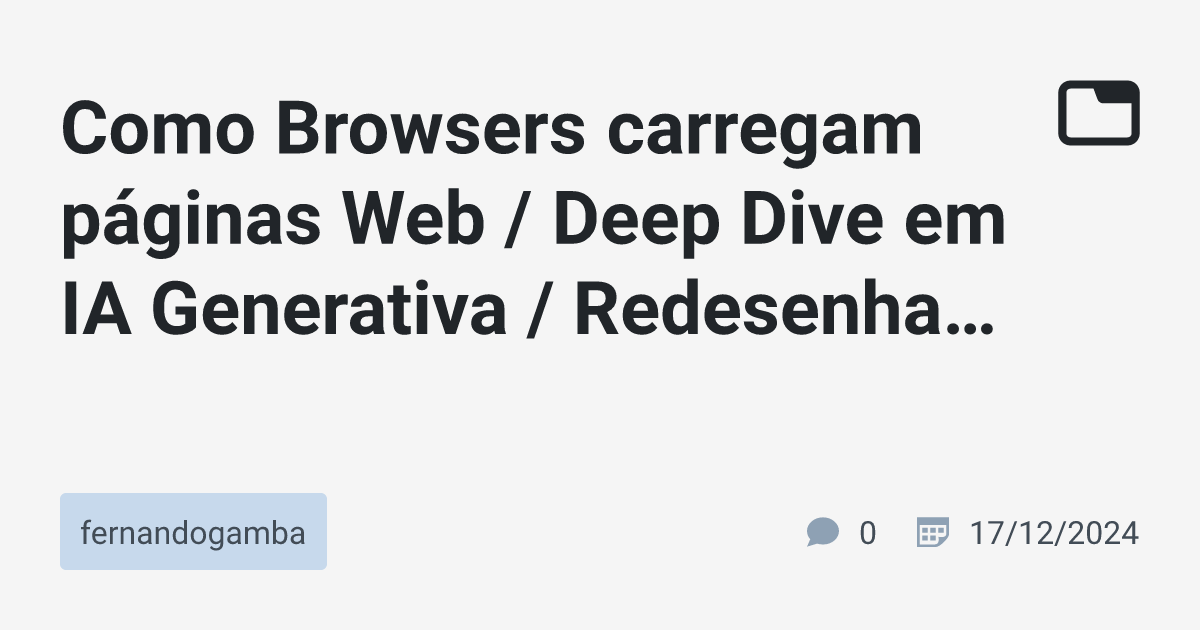 Como Browsers carregam páginas Web / Deep Dive em IA Generativa / Redesenha…

fernandogamba

0

17/12/2024